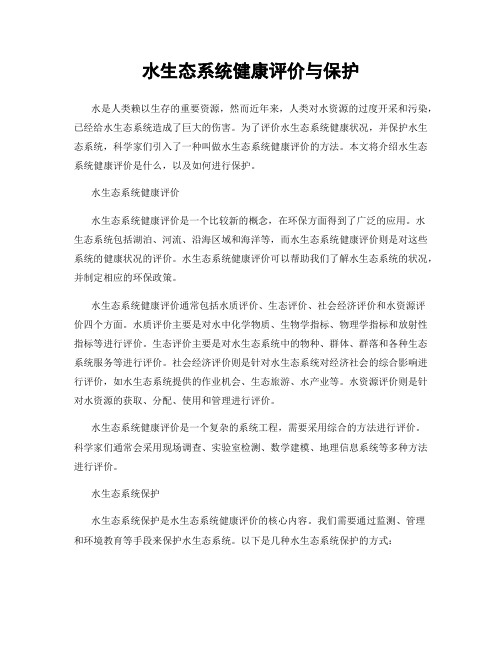 水生态系统健康评价与保护

水是人类赖以生存的重要资源，然而近年来，人类对水资源的过度开采和污染，已经给水生态系统造成了巨大的伤害。为了评价水生态系统健康状况，并保护水生态系统，科学家们引入了一种叫做水生态系统健康评价的方法。本文将介绍水生态系统健康评价是什么，以及如何进行保护。

水生态系统健康评价

水生态系统健康评价是一个比较新的概念，在环保方面得到了广泛的应用。水生态系统包括湖泊、河流、沿海区域和海洋等，而水生态系统健康评价则是对这些系统的健康状况的评价。水生态系统健康评价可以帮助我们了解水生态系统的状况，并制定相应的环保政策。

水生态系统健康评价通常包括水质评价、生态评价、社会经济评价和水资源评价四个方面。水质评价主要是对水中化学物质、生物学指标、物理学指标和放射性指标等进行评价。生态评价主要是对水生态系统中的物种、群体、群落和各种生态系统服务等进行评价。社会经济评价则是针对水生态系统对经济社会的综合影响进行评价，如水生态系统提供的作业机会、生态旅游、水产业等。水资源评价则是针对水资源的获取、分配、使用和管理进行评价。

水生态系统健康评价是一个复杂的系统工程，需要采用综合的方法进行评价。科学家们通常会采用现场调查、实验室检测、数学建模、地理信息系统等多种方法进行评价。

水生态系统保护

水生态系统保护是水生态系统健康评价的核心内容。我们需要通过监测、管理和环境教育等手段来保护水生态系统。以下是几种水生态系统保护的方式：